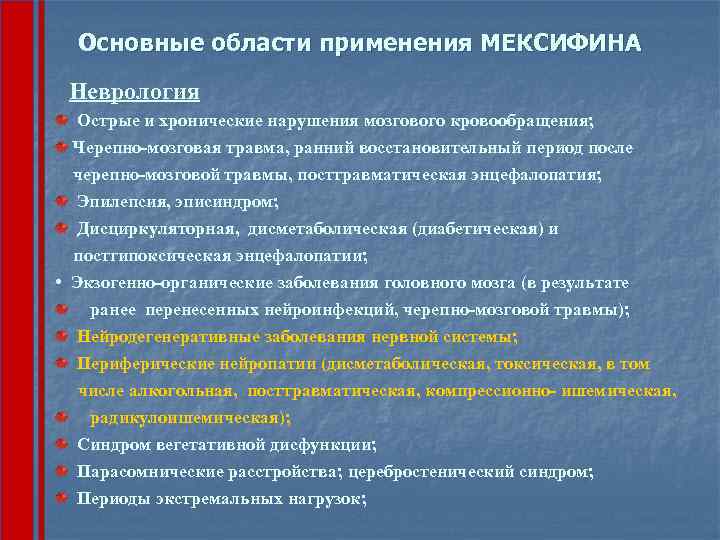 Основные области применения МЕКСИФИНА

Неврология

Острые и хронические нарушения мозгового кровообращения;

Черепно-мозговая травма, ранний восстановительный период после черепно-мозговой травмы, посттравматическая энцефалопатия;

Эпилепсия, эписиндром;

Дисциркуляторная, дисметаболическая (диабетическая) и постгипоксическая энцефалопатии;

• Экзогенно-органические заболевания головного мозга (в результате

ранее перенесенных нейроинфекций, черепно-мозговой травмы);

Нейродегенеративные заболевания нервной системы;

Периферические нейропатии (дисметаболическая, токсическая, в том числе алкогольная, посттравматическая, компрессионно- ишемическая,

радикулоишемическая);

Синдром вегетативной дисфункции;

Парасомнические расстройства; церебростенический синдром;

Периоды экстремальных нагрузок;